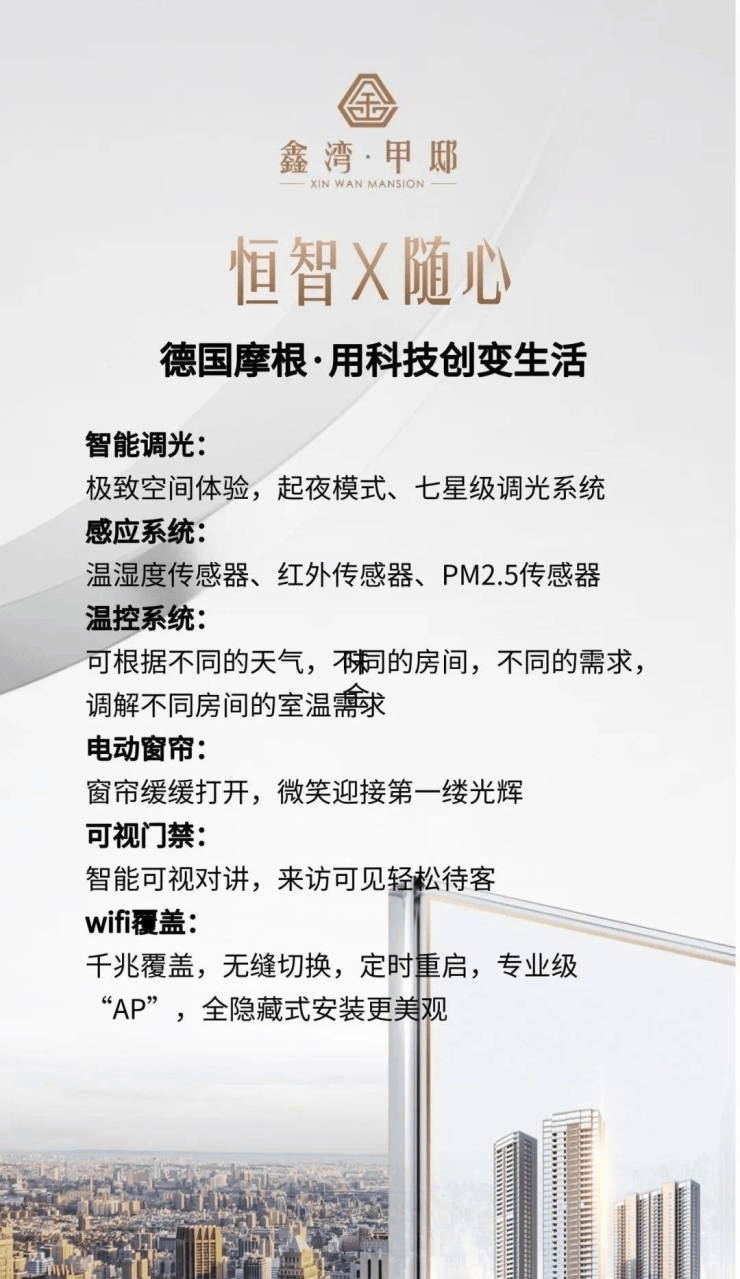 鑫湾·甲邸
XIN WAN MANSION

恒智X随心

德国摩根·用科技创变生活

智能调光：
极致空间体验，起夜模式、七星级调光系统

感应系统：
温湿度传感器、红外传感器、PM2.5传感器

温控系统：
可根据不同的天气，不同的房间，不同的需求，调解不同房间的室温需求

电动窗帘：
窗帘缓缓打开，微笑迎接第一缕光辉

可视门禁：
智能可视对讲，来访可见轻松待客

wifi覆盖：
千兆覆盖，无缝切换，定时重启，专业级“AP”，全隐藏式安装更美观